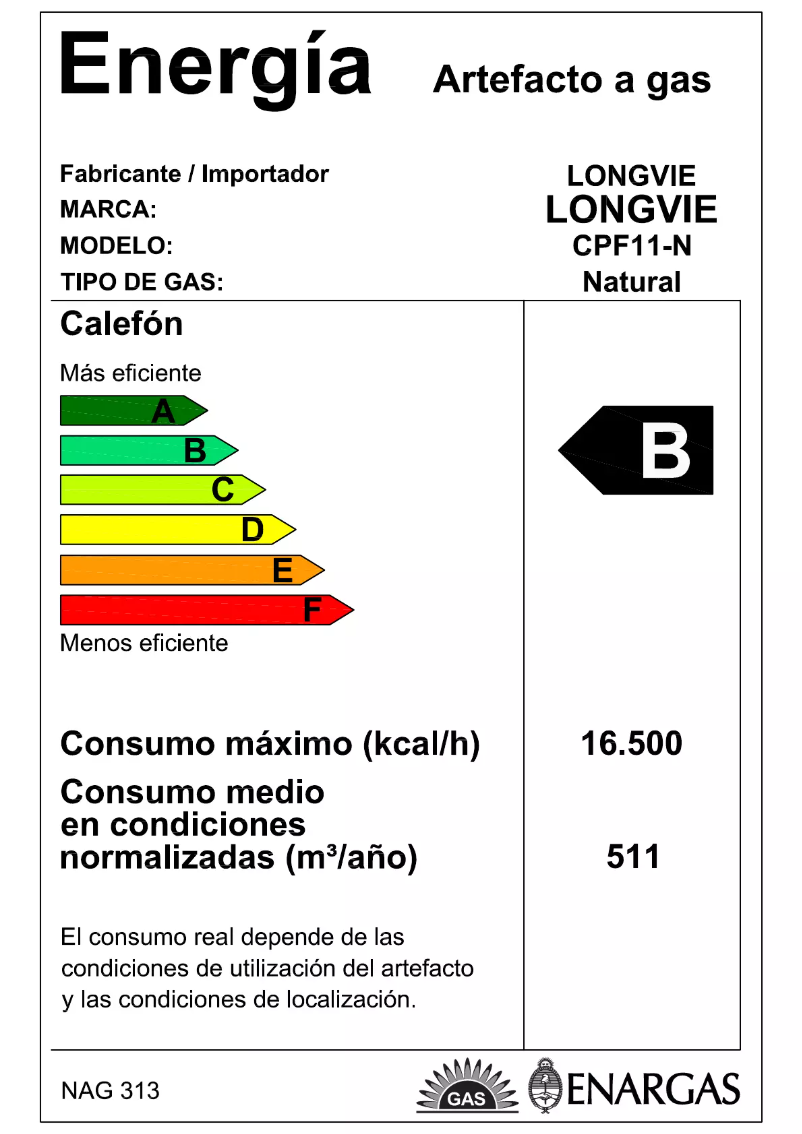 Energía Artefacto a gas

Fabricante / Importador LONGVIE
MARCA: LONGVIE
MODELO: CPF11-N
TIPO DE GAS: Natural

Calefón

Más eficiente
A
B
C
D
E
F
Menos eficiente

B

Consumo máximo (kcal/h) 16.500

Consumo medio en condiciones normalizadas (m³/año) 511

El consumo real depende de las condiciones de utilización del artefacto y las condiciones de localización.

NAG 313

GAS

ENARGAS